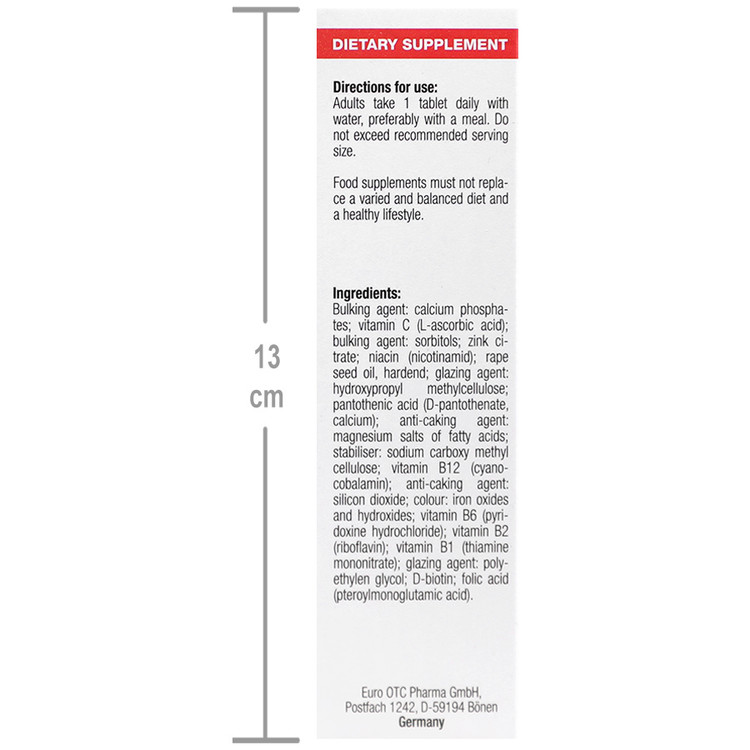 13
cm

DIETARY SUPPLEMENT

Directions for use:
Adults take 1 tablet daily with water, preferably with a meal. Do not exceed recommended serving size.

Food supplements must not replace a varied and balanced diet and a healthy lifestyle.

Ingredients:
Bulking agent: calcium phosphates; vitamin C (L-ascorbic acid); bulking agent: sorbitols; zink citrate; niacin (nicotinamid); rape seed oil, hardend; glazing agent: hydroxypropyl methylcellulose; pantothenic acid (D-pantothenate, calcium); anti-caking agent: magnesium salts of fatty acids; stabiliser: sodium carboxy methyl cellulose; vitamin B12 (cyanocobalamin); anti-caking agent: silicon dioxide; colour: iron oxides and hydroxides; vitamin B6 (pyridoxine hydrochloride); vitamin B2 (riboflavin); vitamin B1 (thiamine mononitrate); glazing agent: polyethylen glycol; D-biotin; folic acid (pteroylmonoglutamic acid).

Euro OTC Pharma GmbH,
Postfach 1242, D-59194 Bönen
Germany